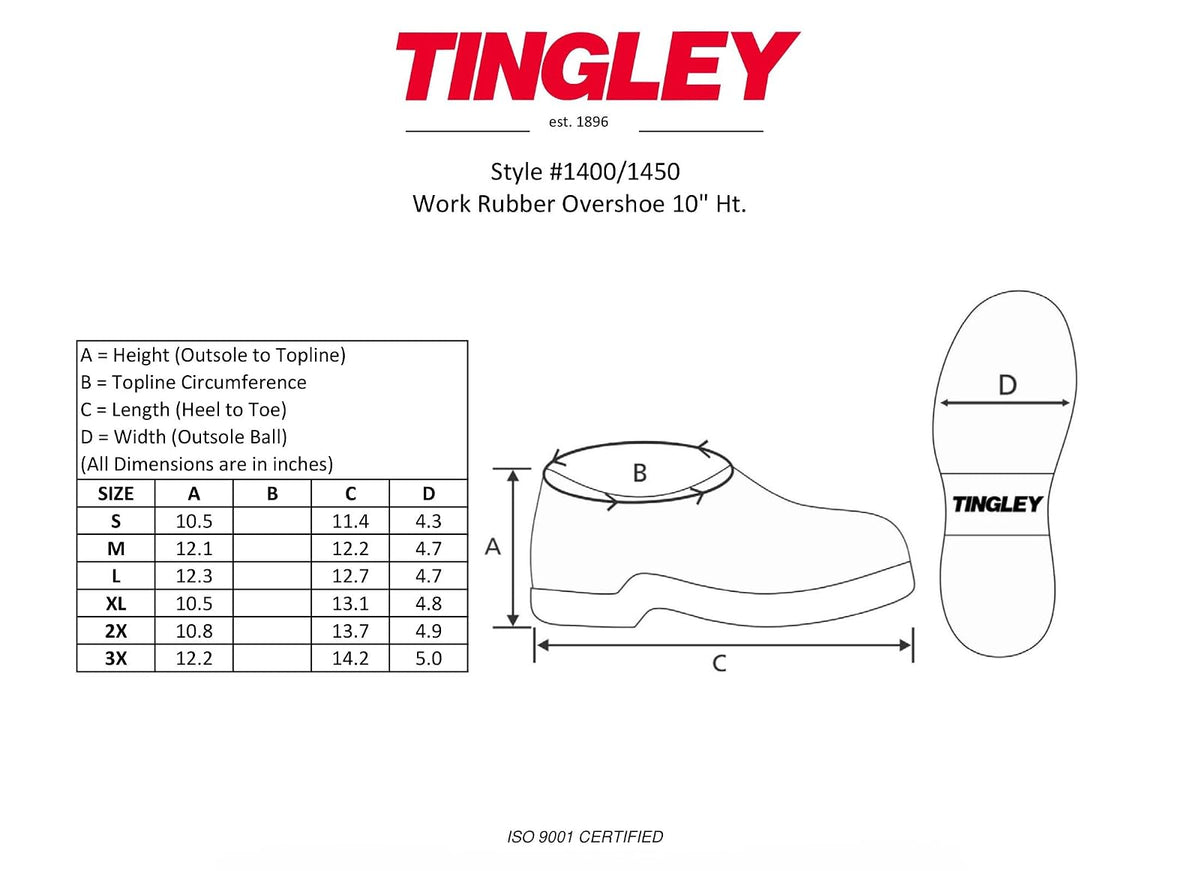 TINGLEY
est. 1896

Style #1400/1450
Work Rubber Overshoe 10" Ht.

A = Height (Outsole to Topline)
B = Topline Circumference
C = Length (Heel to Toe)
D = Width (Outsole Ball)
(All Dimensions are in inches)

| SIZE | A | B | C | D |
|---|---|---|---|---|
| S | 10.5 | | 11.4 | 4.3 |
| M | 12.1 | | 12.2 | 4.7 |
| L | 12.3 | | 12.7 | 4.7 |
| XL | 10.5 | | 13.1 | 4.8 |
| 2X | 10.8 | | 13.7 | 4.9 |
| 3X | 12.2 | | 14.2 | 5.0 |

B
A
C
D
TINGLEY

ISO 9001 CERTIFIED